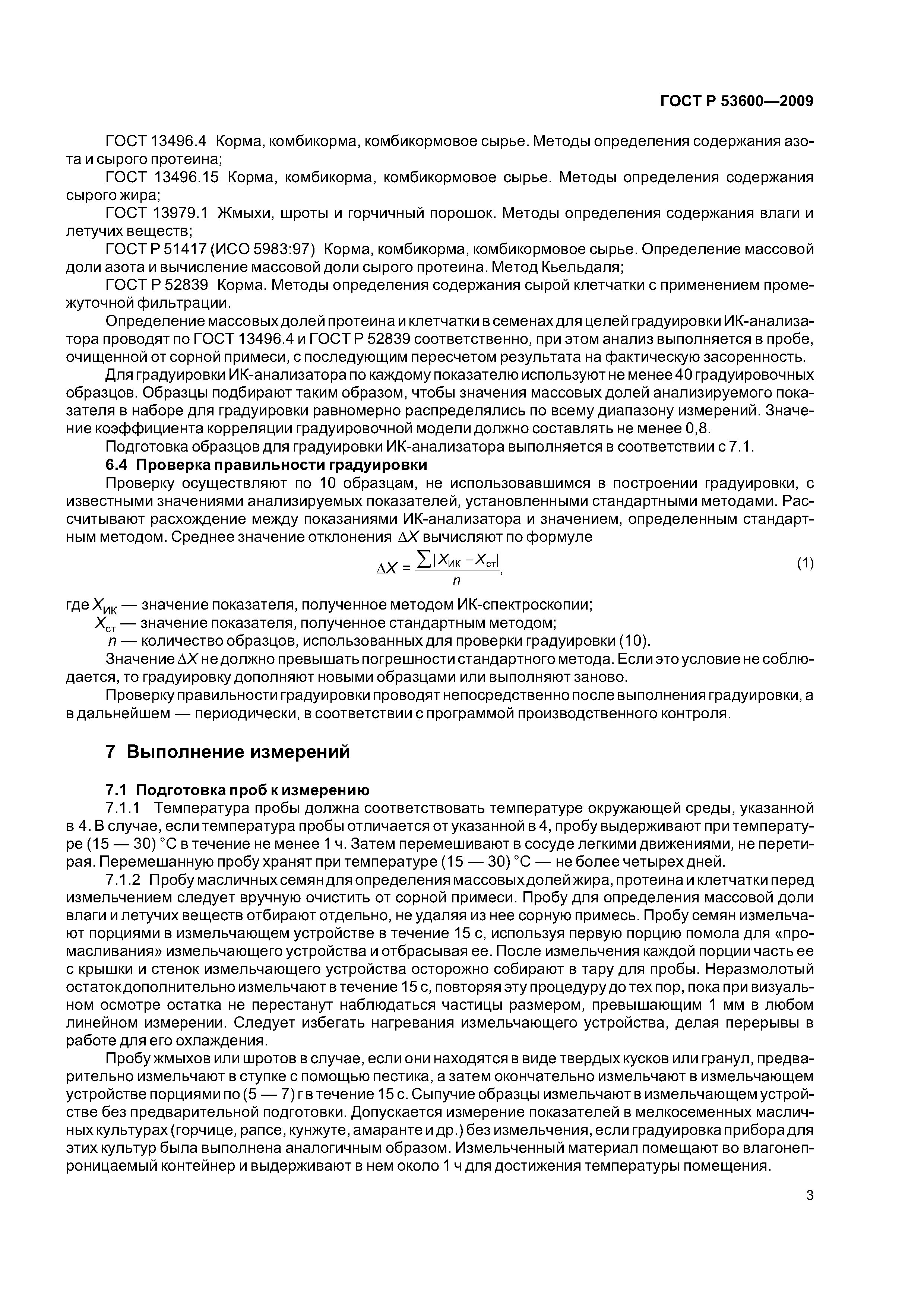 ГОСТ Р 53600—2009

ГОСТ 13496.4 Корма, комбикорма, комбикормовое сырье. Методы определения содержания азота и сырого протеина;

ГОСТ 13496.15 Корма, комбикорма, комбикормовое сырье. Методы определения содержания сырого жира;

ГОСТ 13979.1 Жмыхи, шроты и горчичный порошок. Методы определения содержания влаги и летучих веществ;

ГОСТ Р 51417 (ИСО 5983:97) Корма, комбикорма, комбикормовое сырье. Определение массовой доли азота и вычисление массовой доли сырого протеина. Метод Кьельдаля;

ГОСТ Р 52839 Корма. Методы определения содержания сырой клетчатки с применением промежуточной фильтрации.

Определение массовых долей протеина и клетчатки в семенах для целей градуировки ИК-анализатора проводят по ГОСТ 13496.4 и ГОСТ Р 52839 соответственно, при этом анализ выполняется в пробе, очищенной от сорной примеси, с последующим пересчетом результата на фактическую засоренность.

Для градуировки ИК-анализатора по каждому показателю используют не менее 40 градуировочных образцов. Образцы подбирают таким образом, чтобы значения массовых долей анализируемого показателя в наборе для градуировки равномерно распределялись по всему диапазону измерений. Значение коэффициента корреляции градуировочной модели должно составлять не менее 0,8.

Подготовка образцов для градуировки ИК-анализатора выполняется в соответствии с 7.1.

6.4 Проверка правильности градуировки

Проверку осуществляют по 10 образцам, не использовавшимся в построении градуировки, с известными значениями анализируемых показателей, установленными стандартными методами. Рассчитывают расхождение между показаниями ИК-анализатора и значением, определенным стандартным методом. Среднее значение отклонения $\Delta X$ вычисляют по формуле

$\Delta X = \frac{\sum |X_{ИК} - X_{ст}|}{n}$, (1)

где $X_{ИК}$ — значение показателя, полученное методом ИК-спектроскопии;
$X_{ст}$ — значение показателя, полученное стандартным методом;
$n$ — количество образцов, использованных для проверки градуировки (10).

Значение $\Delta X$ не должно превышать погрешности стандартного метода. Если это условие не соблюдается, то градуировку дополняют новыми образцами или выполняют заново.

Проверку правильности градуировки проводят непосредственно после выполнения градуировки, а в дальнейшем — периодически, в соответствии с программой производственного контроля.

7 Выполнение измерений

7.1 Подготовка проб к измерению

7.1.1 Температура пробы должна соответствовать температуре окружающей среды, указанной в 4. В случае, если температура пробы отличается от указанной в 4, пробу выдерживают при температуре (15 — 30) °С в течение не менее 1 ч. Затем перемешивают в сосуде легкими движениями, не перетирая. Перемешанную пробу хранят при температуре (15 — 30) °С — не более четырех дней.

7.1.2 Пробу масличных семян для определения массовых долей жира, протеина и клетчатки перед измельчением следует вручную очистить от сорной примеси. Пробу для определения массовой доли влаги и летучих веществ отбирают отдельно, не удаляя из нее сорную примесь. Пробу семян измельчают порциями в измельчающем устройстве в течение 15 с, используя первую порцию помола для «промасливания» измельчающего устройства и отбрасывая ее. После измельчения каждой порции часть ее с крышки и стенок измельчающего устройства осторожно собирают в тару для пробы. Неразмолотый остаток дополнительно измельчают в течение 15 с, повторяя эту процедуру до тех пор, пока при визуальном осмотре остатка не перестанут наблюдаться частицы размером, превышающим 1 мм в любом линейном измерении. Следует избегать нагревания измельчающего устройства, делая перерывы в работе для его охлаждения.

Пробу жмыхов или шротов в случае, если они находятся в виде твердых кусков или гранул, предварительно измельчают в ступке с помощью пестика, а затем окончательно измельчают в измельчающем устройстве порциями по (5 — 7) г в течение 15 с. Сыпучие образцы измельчают в измельчающем устройстве без предварительной подготовки. Допускается измерение показателей в мелкосеменных масличных культурах (горчице, рапсе, кунжуте, амаранте и др.) без измельчения, если градуировка прибора для этих культур была выполнена аналогичным образом. Измельченный материал помещают во влагонепроницаемый контейнер и выдерживают в нем около 1 ч для достижения температуры помещения.

3